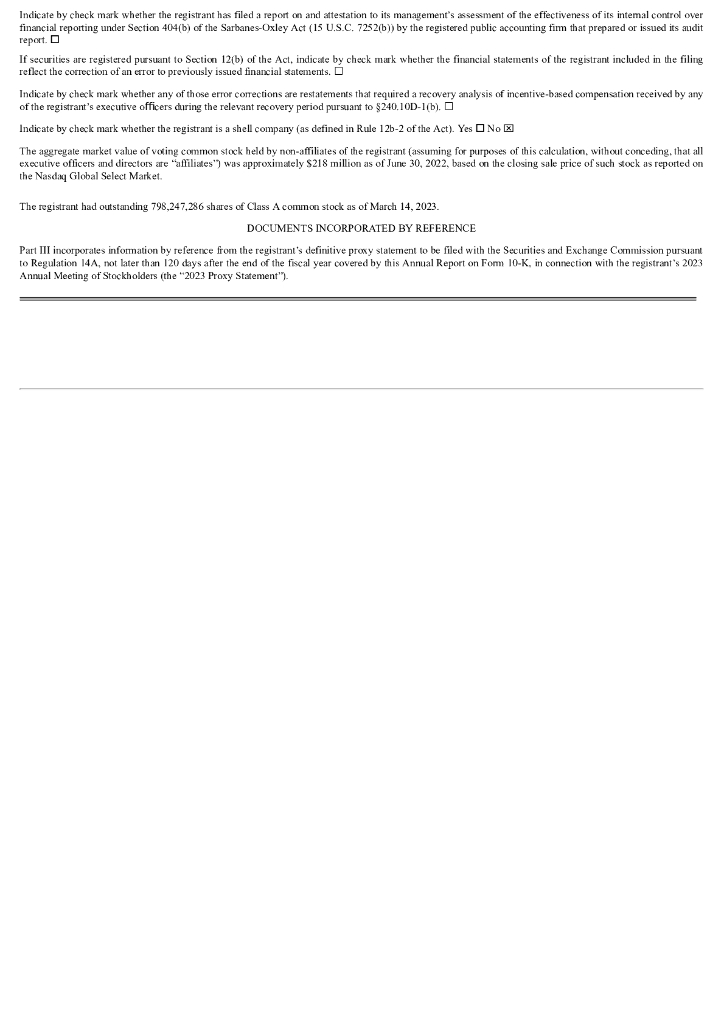 Indicate by check mark whether the registrant has filed a report on and attestation to its management's assessment of the effectiveness of its internal control over financial reporting under Section 404(b) of the Sarbanes-Oxley Act (15 U.S.C. 7252(b)) by the registered public accounting firm that prepared or issued its audit report. ☐

If securities are registered pursuant to Section 12(b) of the Act, indicate by check mark whether the financial statements of the registrant included in the filing reflect the correction of an error to previously issued financial statements. ☐

Indicate by check mark whether any of those error corrections are restatements that required a recovery analysis of incentive-based compensation received by any of the registrant's executive officers during the relevant recovery period pursuant to §240.10D-1(b). ☐

Indicate by check mark whether the registrant is a shell company (as defined in Rule 12b-2 of the Act). Yes ☐ No ☒

The aggregate market value of voting common stock held by non-affiliates of the registrant (assuming for purposes of this calculation, without conceding, that all executive officers and directors are "affiliates") was approximately $218 million as of June 30, 2022, based on the closing sale price of such stock as reported on the Nasdaq Global Select Market.

The registrant had outstanding 798,247,286 shares of Class A common stock as of March 14, 2023.

DOCUMENTS INCORPORATED BY REFERENCE

Part III incorporates information by reference from the registrant's definitive proxy statement to be filed with the Securities and Exchange Commission pursuant to Regulation 14A, not later than 120 days after the end of the fiscal year covered by this Annual Report on Form 10-K, in connection with the registrant's 2023 Annual Meeting of Stockholders (the "2023 Proxy Statement").